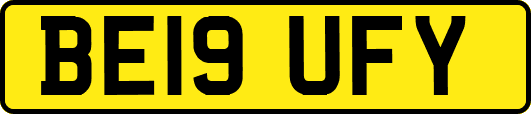 BE19 UFY